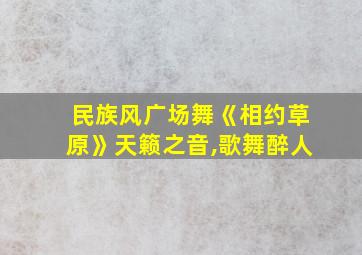 民族风广场舞《相约草原》天籁之音,歌舞醉人